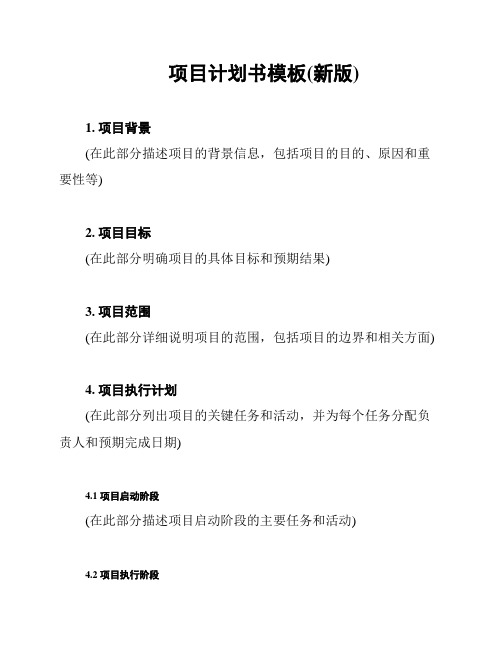 项目计划书模板(新版)

1. 项目背景

(在此部分描述项目的背景信息，包括项目的目的、原因和重要性等)

2. 项目目标

(在此部分明确项目的具体目标和预期结果)

3. 项目范围

(在此部分详细说明项目的范围，包括项目的边界和相关方面)

4. 项目执行计划

(在此部分列出项目的关键任务和活动，并为每个任务分配负责人和预期完成日期)

4.1 项目启动阶段

(在此部分描述项目启动阶段的主要任务和活动)

4.2 项目执行阶段